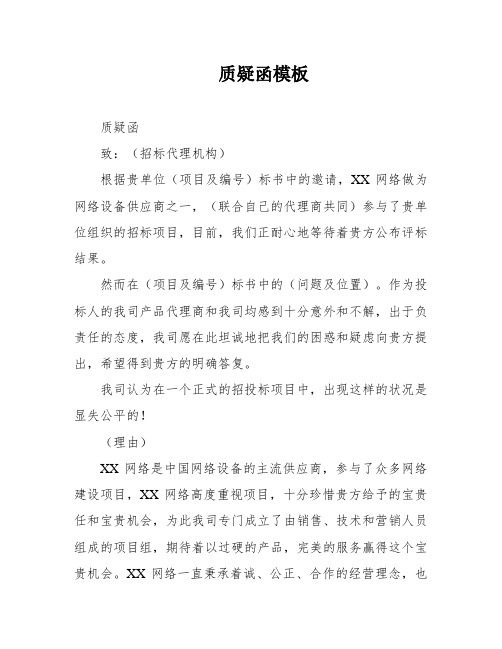 质疑函模板

质疑函

致：（招标代理机构）

根据贵单位（项目及编号）标书中的邀请，XX 网络做为网络设备供应商之一，（联合自己的代理商共同）参与了贵单位组织的招标项目，目前，我们正耐心地等待着贵方公布评标结果。

然而在（项目及编号）标书中的（问题及位置）。作为投标人的我司产品代理商和我司均感到十分意外和不解，出于负责任的态度，我司愿在此坦诚地把我们的困惑和疑虑向贵方提出，希望得到贵方的明确答复。

我司认为在一个正式的招投标项目中，出现这样的状况是显失公平的！

（理由）

XX 网络是中国网络设备的主流供应商，参与了众多网络建设项目，XX 网络高度重视项目，十分珍惜贵方给予的宝贵任和宝贵机会，为此我司专门成立了由销售、技术和营销人员组成的项目组，期待着以过硬的产品，完美的服务赢得这个宝贵机会。XX 网络一直秉承着诚、公正、合作的经营理念，也